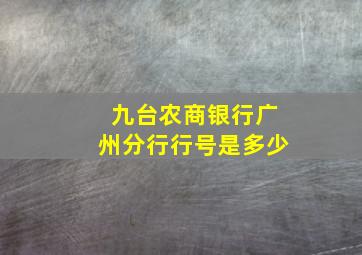 九台农商银行广州分行行号是多少